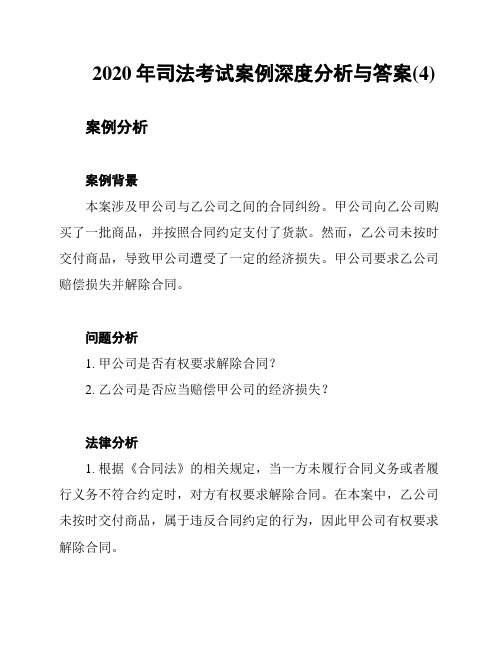 2020 年司法考试案例深度分析与答案(4)

案例分析

案例背景

本案涉及甲公司与乙公司之间的合同纠纷。甲公司向乙公司购买了一批商品，并按照合同约定支付了货款。然而，乙公司未按时交付商品，导致甲公司遭受了一定的经济损失。甲公司要求乙公司赔偿损失并解除合同。

问题分析

1. 甲公司是否有权要求解除合同？

2. 乙公司是否应当赔偿甲公司的经济损失？

法律分析

1. 根据《合同法》的相关规定，当一方未履行合同义务或者履行义务不符合约定时，对方有权要求解除合同。在本案中，乙公司未按时交付商品，属于违反合同约定的行为，因此甲公司有权要求解除合同。